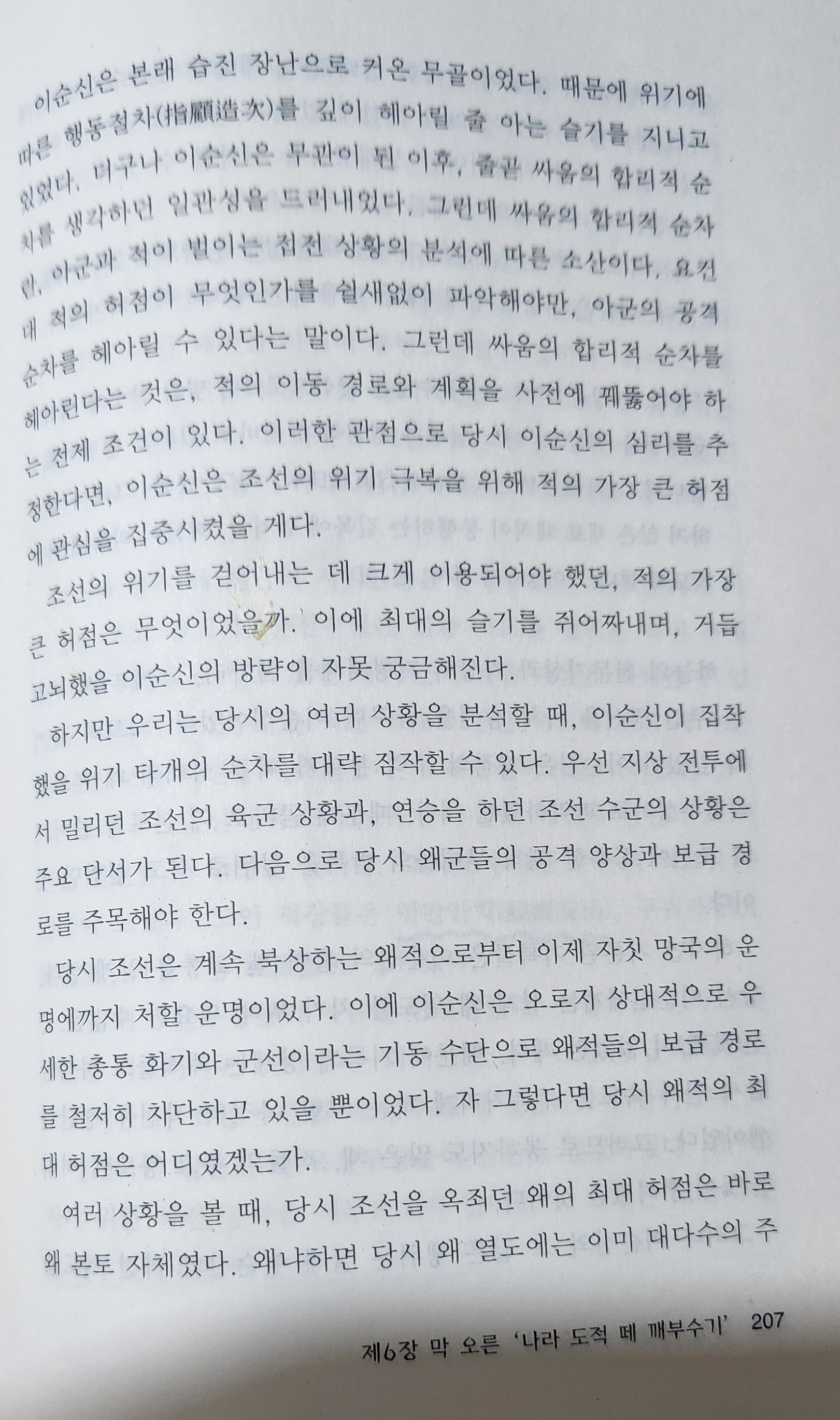 이순신은 본래 습진 장난으로 커온 무골이었다. 때문에 위기에 따른 행동절차(指顧造次)를 깊이 헤아릴 줄 아는 슬기를 지니고 있었다. 더구나 이순신은 무관이 된 이후, 줄곧 싸움의 합리적 순차를 생각하던 일관성을 드러내었다. 그런데 싸움의 합리적 순차란, 아군과 적이 벌이는 접전 상황의 분석에 따른 소산이다. 요컨대 적의 허점이 무엇인가를 쉴새없이 파악해야만, 아군의 공격 순차를 헤아릴 수 있다는 말이다. 그런데 싸움의 합리적 순차를 헤아린다는 것은, 적의 이동 경로와 계획을 사전에 꿰뚫어야 하는 전제 조건이 있다. 이러한 관점으로 당시 이순신의 심리를 추정한다면, 이순신은 조선의 위기 극복을 위해 적의 가장 큰 허점에 관심을 집중시켰을 게다.

조선의 위기를 걷어내는 데 크게 이용되어야 했던, 적의 가장 큰 허점은 무엇이었을까. 이에 최대의 슬기를 쥐어짜내며, 거듭 고뇌했을 이순신의 방략이 자못 궁금해진다.

하지만 우리는 당시의 여러 상황을 분석할 때, 이순신이 집착했을 위기 타개의 순차를 대략 짐작할 수 있다. 우선 지상 전투에서 밀리던 조선의 육군 상황과, 연승을 하던 조선 수군의 상황은 주요 단서가 된다. 다음으로 당시 왜군들의 공격 양상과 보급 경로를 주목해야 한다.

당시 조선은 계속 북상하는 왜적으로부터 이제 자칫 망국의 운명에까지 처할 운명이었다. 이에 이순신은 오로지 상대적으로 우세한 총통 화기와 군선이라는 기동 수단으로 왜적들의 보급 경로를 철저히 차단하고 있을 뿐이었다. 자 그렇다면 당시 왜적의 최대 허점은 어디였겠는가.

여러 상황을 볼 때, 당시 조선을 옥죄던 왜의 최대 허점은 바로 왜 본토 자체였다. 왜냐하면 당시 왜 열도에는 이미 대다수의 주

제6장 막 오른 '나라 도적 떼 깨부수기' 207